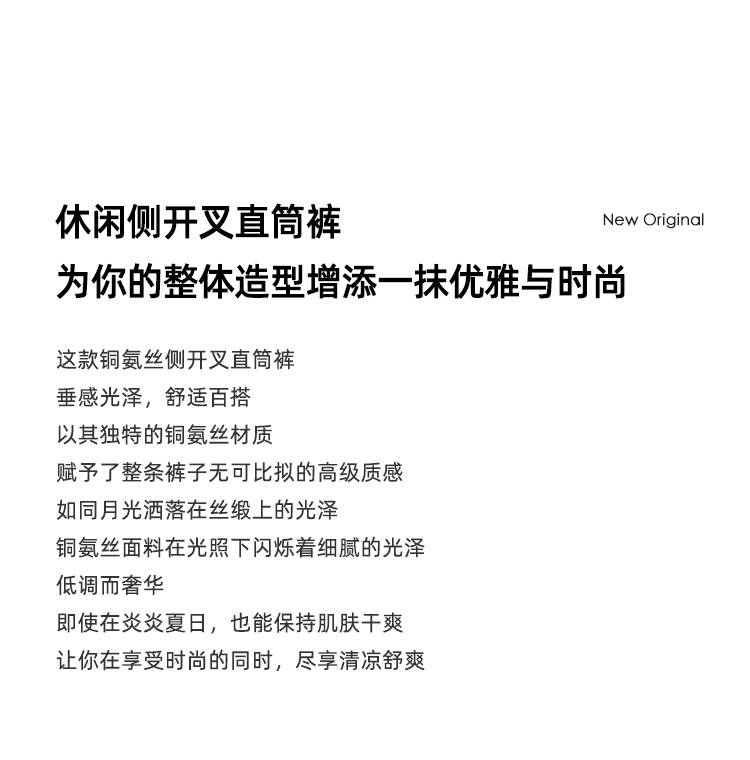 休闲侧开叉直筒裤

New Original

为你的整体造型增添一抹优雅与时尚

这款铜氨丝侧开叉直筒裤
垂感光泽，舒适百搭
以其独特的铜氨丝材质
赋予了整条裤子无可比拟的高级质感
如同月光洒落在丝缎上的光泽
铜氨丝面料在光照下闪烁着细腻的光泽
低调而奢华
即使在炎炎夏日，也能保持肌肤干爽
让你在享受时尚的同时，尽享清凉舒爽